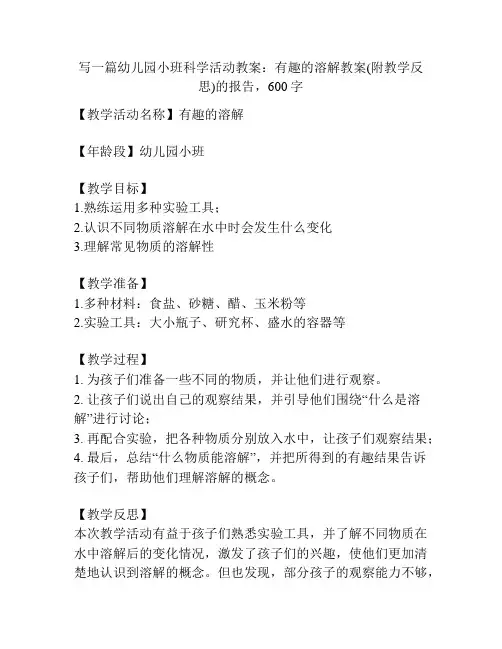 写一篇幼儿园小班科学活动教案：有趣的溶解教案(附教学反思)的报告，600字

【教学活动名称】有趣的溶解

【年龄段】幼儿园小班

【教学目标】
1.熟练运用多种实验工具；
2.认识不同物质溶解在水中时会发生什么变化
3.理解常见物质的溶解性

【教学准备】
1.多种材料：食盐、砂糖、醋、玉米粉等
2.实验工具：大小瓶子、研究杯、盛水的容器等

【教学过程】
1. 为孩子们准备一些不同的物质，并让他们进行观察。
2. 让孩子们说出自己的观察结果，并引导他们围绕“什么是溶解”进行讨论；
3. 再配合实验，把各种物质分别放入水中，让孩子们观察结果；
4. 最后，总结“什么物质能溶解”，并把所得到的有趣结果告诉孩子们，帮助他们理解溶解的概念。

【教学反思】
本次教学活动有益于孩子们熟悉实验工具，并了解不同物质在水中溶解后的变化情况，激发了孩子们的兴趣，使他们更加清楚地认识到溶解的概念。但也发现，部分孩子的观察能力不够，